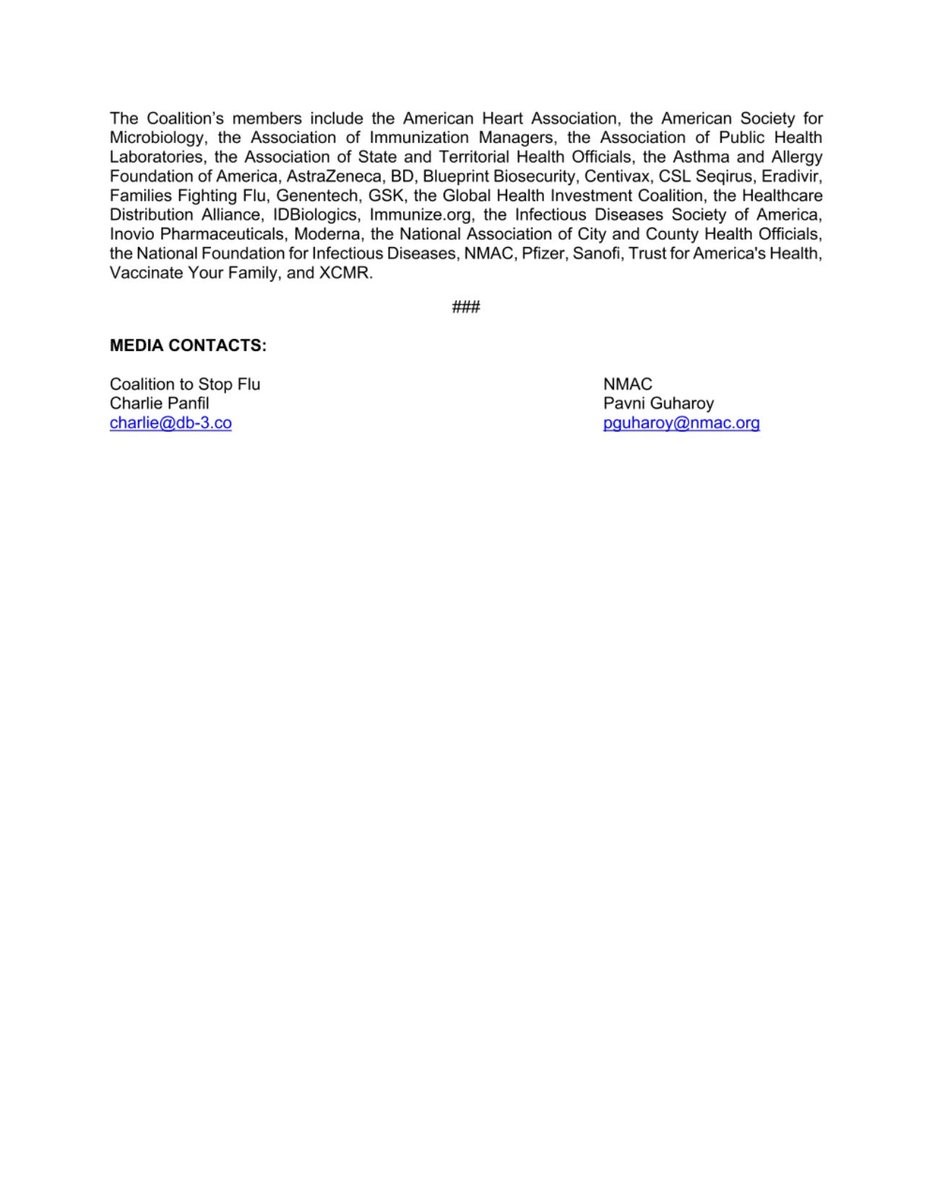 The Coalition's members include the American Heart Association, the American Society for Microbiology, the Association of Immunization Managers, the Association of Public Health Laboratories, the Association of State and Territorial Health Officials, the Asthma and Allergy Foundation of America, AstraZeneca, BD, Blueprint Biosecurity, Centivax, CSL Seqirus, Eradivir, Families Fighting Flu, Genentech, GSK, the Global Health Investment Coalition, the Healthcare Distribution Alliance, IDBiologics, Immunize.org, the Infectious Diseases Society of America, Inovio Pharmaceuticals, Moderna, the National Association of City and County Health Officials, the National Foundation for Infectious Diseases, NMAC, Pfizer, Sanofi, Trust for America's Health, Vaccinate Your Family, and XCMR.

###

**MEDIA CONTACTS:**

Coalition to Stop Flu
Charlie Panfil
charlie@db-3.co

NMAC
Pavni Guharoy
pguharoy@nmac.org